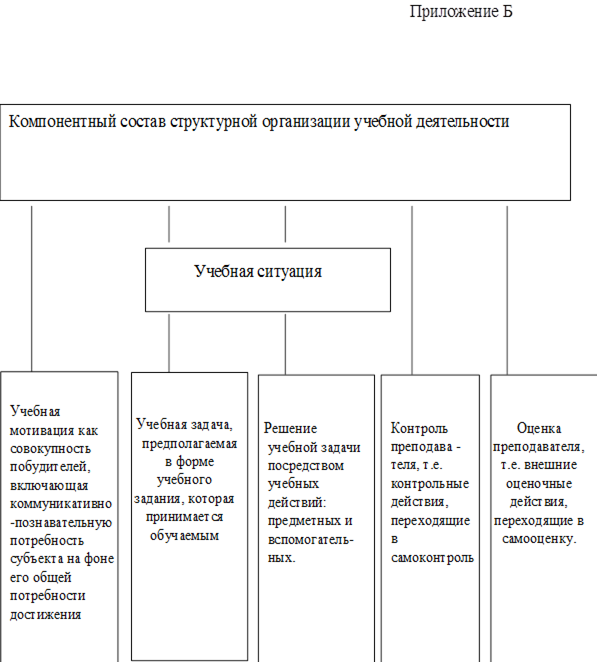 Приложение Б

Компонентный состав структурной организации учебной деятельности

Учебная ситуация

Учебная мотивация как совокупность побудителей, включающая коммуникативно-познавательную потребность субъекта на фоне его общей потребности достижения

Учебная задача, предполагаемая в форме учебного задания, которая принимается обучаемым

Решение учебной задачи посредством учебных действий: предметных и вспомогательных.

Контроль преподавателя, т.е. контрольные действия, переходящие в самоконтроль

Оценка преподавателя, т.е. внешние оценочные действия, переходящие в самооценку.